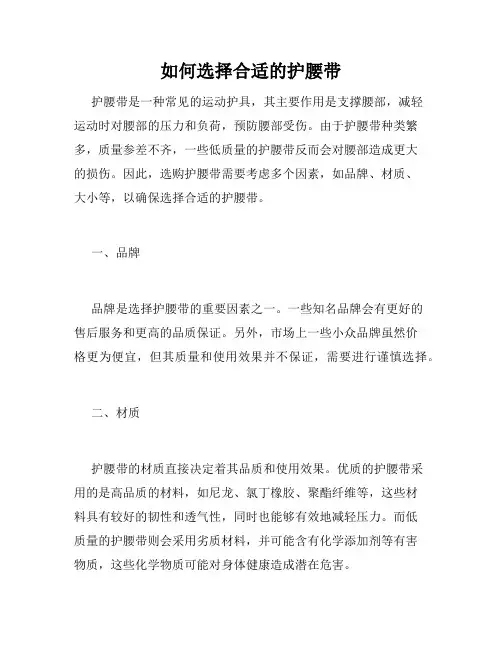 如何选择合适的护腰带

护腰带是一种常见的运动护具，其主要作用是支撑腰部，减轻运动时对腰部的压力和负荷，预防腰部受伤。由于护腰带种类繁多，质量参差不齐，一些低质量的护腰带反而会对腰部造成更大的损伤。因此，选购护腰带需要考虑多个因素，如品牌、材质、大小等，以确保选择合适的护腰带。

一、品牌

品牌是选择护腰带的重要因素之一。一些知名品牌会有更好的售后服务和更高的品质保证。另外，市场上一些小众品牌虽然价格更为便宜，但其质量和使用效果并不保证，需要进行谨慎选择。

二、材质

护腰带的材质直接决定着其品质和使用效果。优质的护腰带采用的是高品质的材料，如尼龙、氯丁橡胶、聚酯纤维等，这些材料具有较好的韧性和透气性，同时也能够有效地减轻压力。而低质量的护腰带则会采用劣质材料，并可能含有化学添加剂等有害物质，这些化学物质可能对身体健康造成潜在危害。